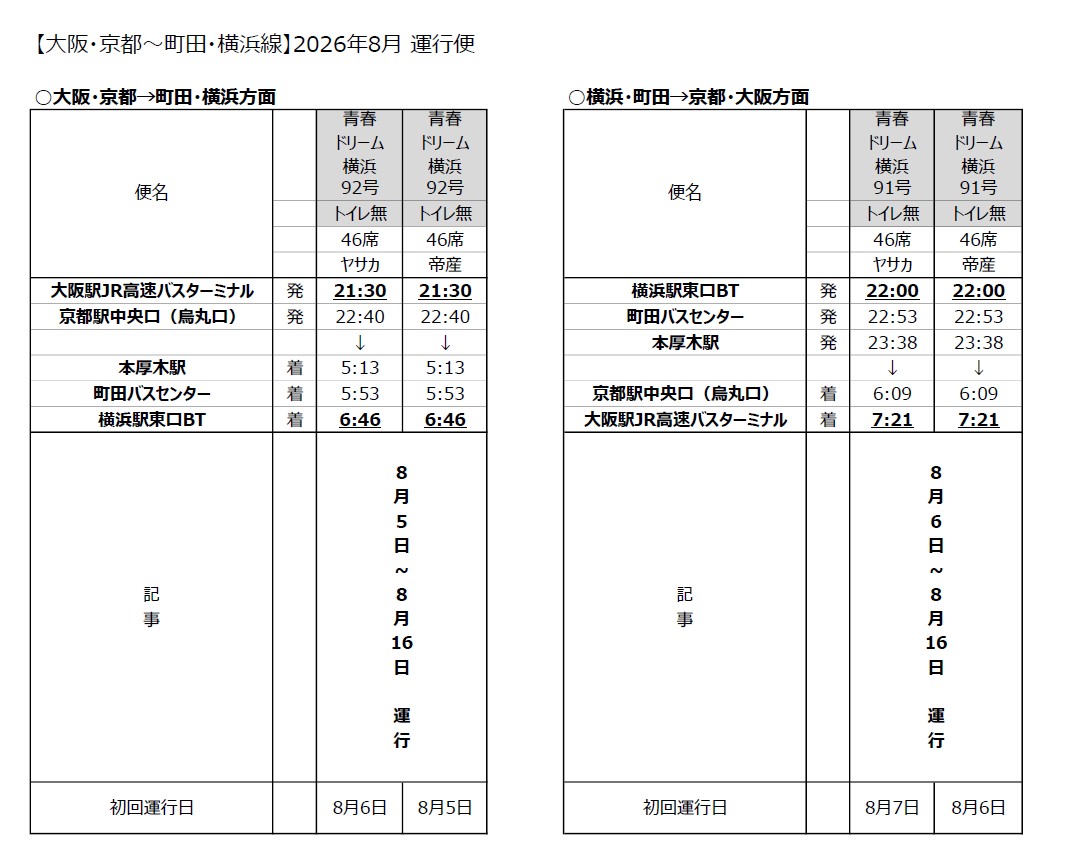 【大阪・京都～町田・横浜線】2026年8月 運行便

○大阪・京都→町田・横浜方面

| 便名 | | 青春ドリーム横浜92号 | 青春ドリーム横浜92号 |
|---|---|---|---|
| | | トイレ無 | トイレ無 |
| | | 46席 | 46席 |
| | | ヤサカ | 帝産 |
| 大阪駅JR高速バスターミナル | 発 | 21:30 | 21:30 |
| 京都駅中央口（烏丸口） | 発 | 22:40 | 22:40 |
| | | ↓ | ↓ |
| 本厚木駅 | 着 | 5:13 | 5:13 |
| 町田バスセンター | 着 | 5:53 | 5:53 |
| 横浜駅東口BT | 着 | 6:46 | 6:46 |
| 記事 | | 8月5日～8月16日 運行 | |
| 初回運行日 | | 8月6日 | 8月5日 |

○横浜・町田→京都・大阪方面

| 便名 | | 青春ドリーム横浜91号 | 青春ドリーム横浜91号 |
|---|---|---|---|
| | | トイレ無 | トイレ無 |
| | | 46席 | 46席 |
| | | ヤサカ | 帝産 |
| 横浜駅東口BT | 発 | 22:00 | 22:00 |
| 町田バスセンター | 発 | 22:53 | 22:53 |
| 本厚木駅 | 発 | 23:38 | 23:38 |
| | | ↓ | ↓ |
| 京都駅中央口（烏丸口） | 着 | 6:09 | 6:09 |
| 大阪駅JR高速バスターミナル | 着 | 7:21 | 7:21 |
| 記事 | | 8月6日～8月16日 運行 | |
| 初回運行日 | | 8月7日 | 8月6日 |